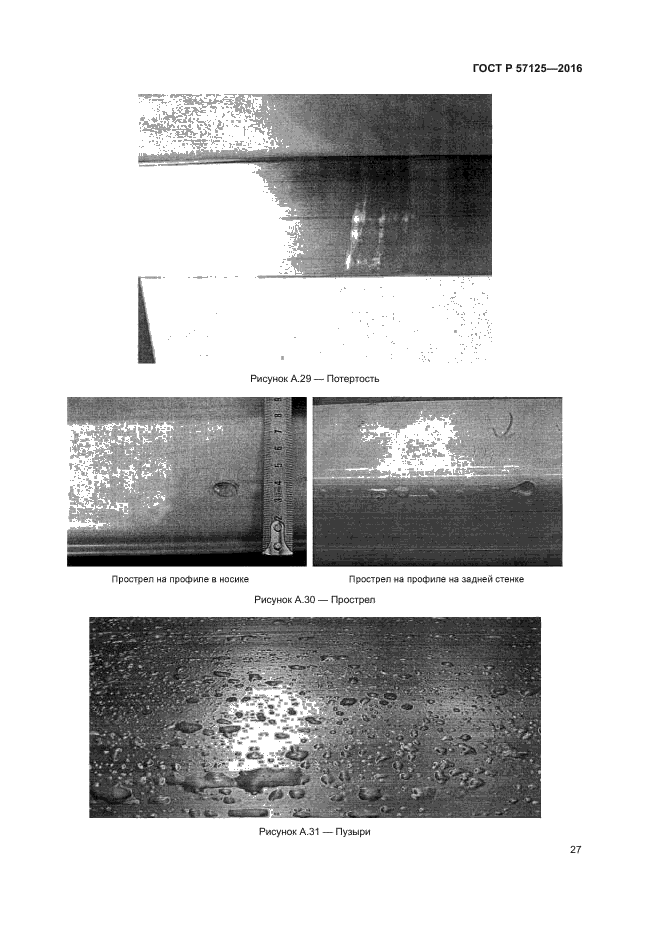 ГОСТ Р 57125—2016

Рисунок А.29 — Потертость

Прострел на профиле в носике

Прострел на профиле на задней стенке

Рисунок А.30 — Прострел

Рисунок А.31 — Пузыри

27